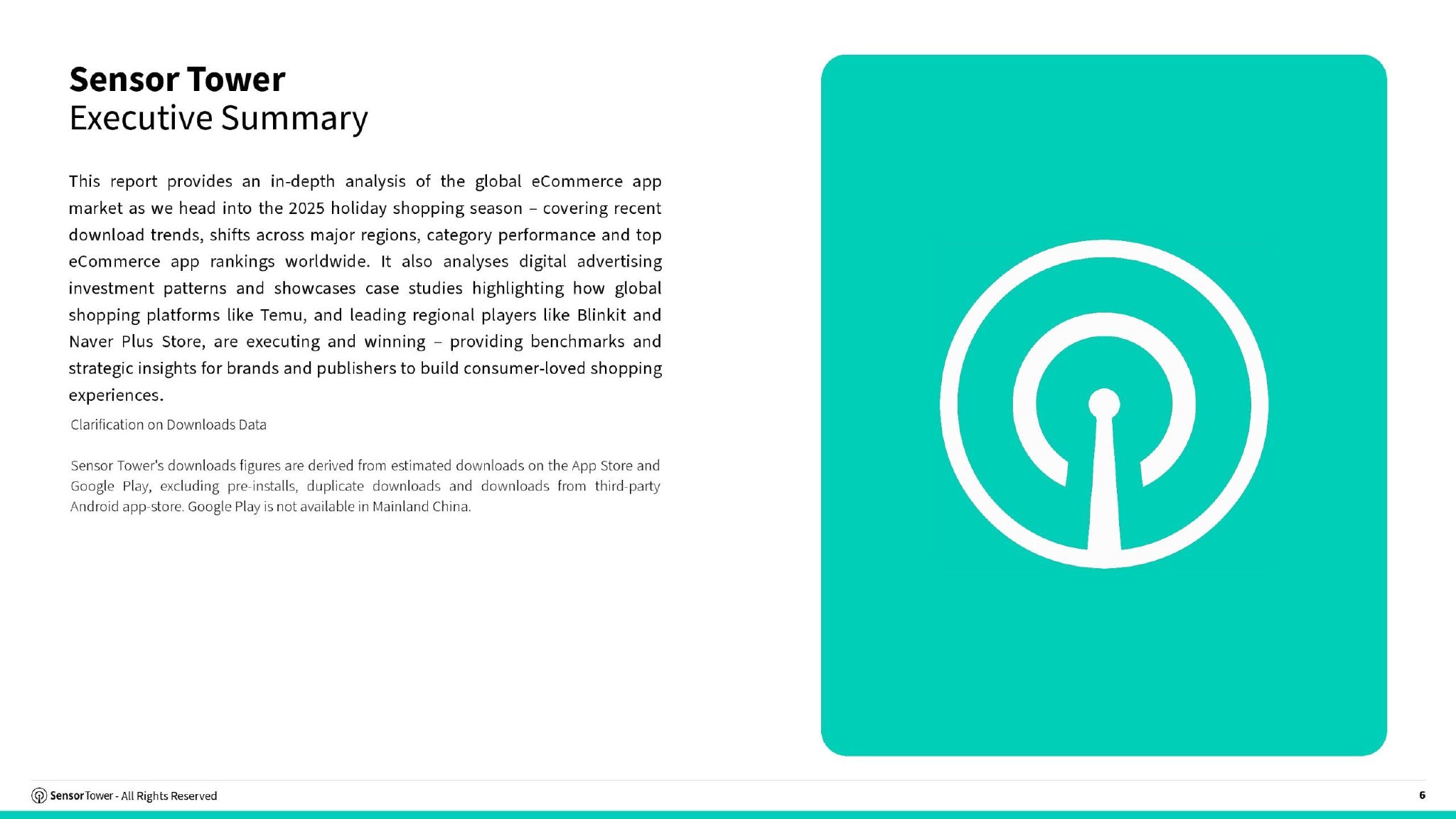 Sensor Tower
Executive Summary

This report provides an in-depth analysis of the global eCommerce app market as we head into the 2025 holiday shopping season – covering recent download trends, shifts across major regions, category performance and top eCommerce app rankings worldwide. It also analyses digital advertising investment patterns and showcases case studies highlighting how global shopping platforms like Temu, and leading regional players like Blinkit and Naver Plus Store, are executing and winning – providing benchmarks and strategic insights for brands and publishers to build consumer-loved shopping experiences.

Clarification on Downloads Data

Sensor Tower's downloads figures are derived from estimated downloads on the App Store and Google Play, excluding pre-installs, duplicate downloads and downloads from third-party Android app-store. Google Play is not available in Mainland China.

SensorTower - All Rights Reserved

6